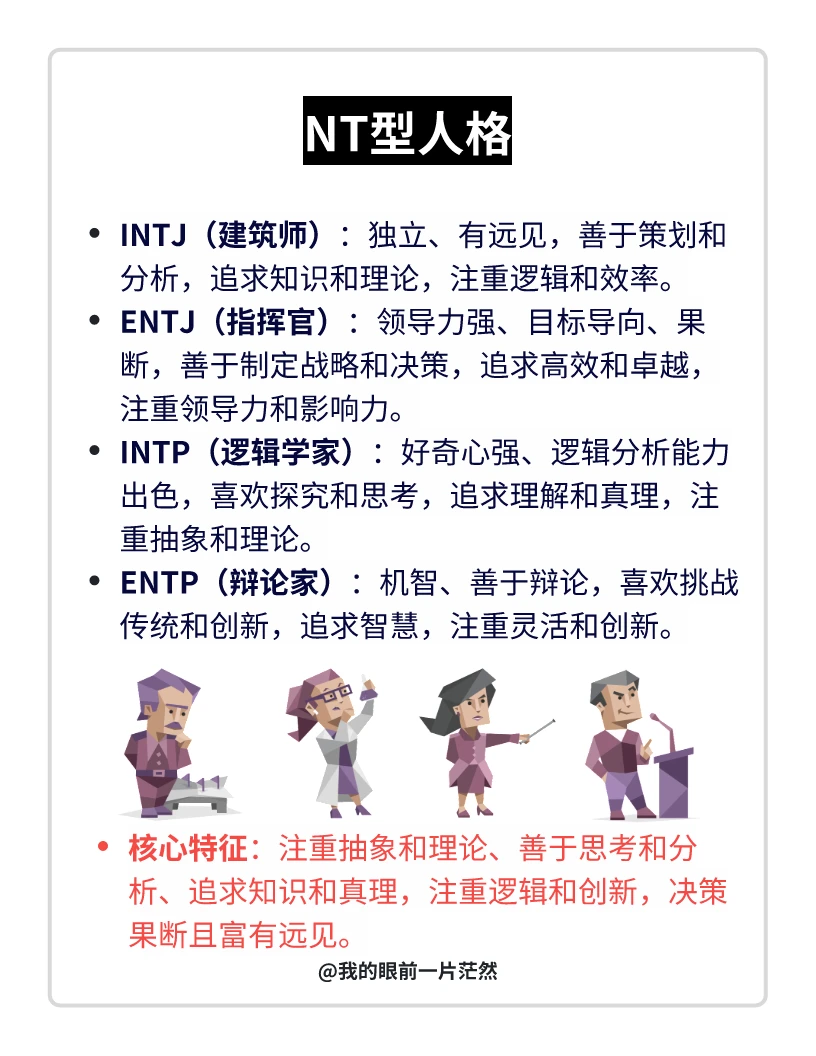 NT型人格

• INTJ（建筑师）：独立、有远见，善于策划和分析，追求知识和理论，注重逻辑和效率。
• ENTJ（指挥官）：领导力强、目标导向、果断，善于制定战略和决策，追求高效和卓越，注重领导力和影响力。
• INTP（逻辑学家）：好奇心强、逻辑分析能力出色，喜欢探究和思考，追求理解和真理，注重抽象和理论。
• ENTP（辩论家）：机智、善于辩论，喜欢挑战传统和创新，追求智慧，注重灵活和创新。

• 核心特征：注重抽象和理论、善于思考和分析、追求知识和真理，注重逻辑和创新，决策果断且富有远见。

@我的眼前一片茫然